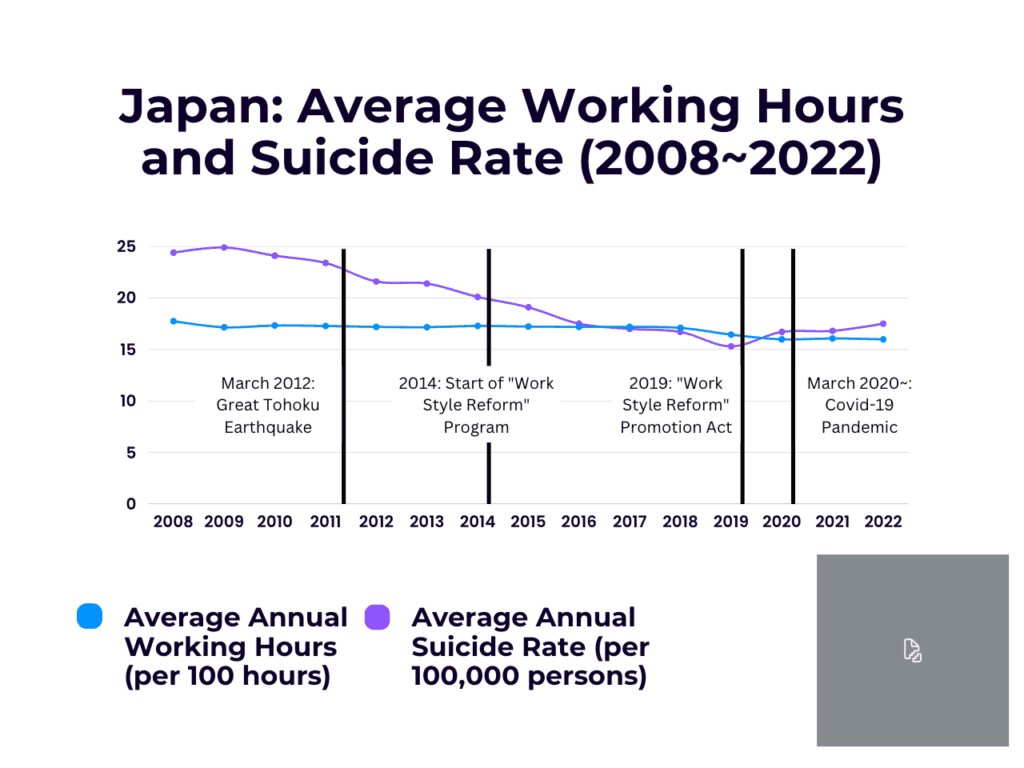 Japan: Average Working Hours and Suicide Rate (2008~2022)

25
20
15
10
5
0

March 2012: Great Tohoku Earthquake

2014: Start of "Work Style Reform" Program

2019: "Work Style Reform" Promotion Act

March 2020~: Covid-19 Pandemic

2008 2009 2010 2011 2012 2013 2014 2015 2016 2017 2018 2019 2020 2021 2022

Average Annual Working Hours (per 100 hours)

Average Annual Suicide Rate (per 100,000 persons)